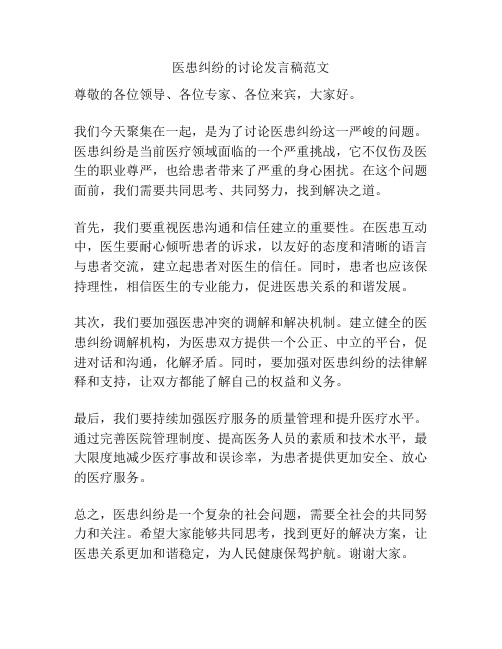 医患纠纷的讨论发言稿范文

尊敬的各位领导、各位专家、各位来宾，大家好。

我们今天聚集在一起，是为了讨论医患纠纷这一严峻的问题。医患纠纷是当前医疗领域面临的一个严重挑战，它不仅伤及医生的职业尊严，也给患者带来了严重的身心困扰。在这个问题面前，我们需要共同思考、共同努力，找到解决之道。

首先，我们要重视医患沟通和信任建立的重要性。在医患互动中，医生要耐心倾听患者的诉求，以友好的态度和清晰的语言与患者交流，建立起患者对医生的信任。同时，患者也应该保持理性，相信医生的专业能力，促进医患关系的和谐发展。

其次，我们要加强医患冲突的调解和解决机制。建立健全的医患纠纷调解机构，为医患双方提供一个公正、中立的平台，促进对话和沟通，化解矛盾。同时，要加强对医患纠纷的法律解释和支持，让双方都能了解自己的权益和义务。

最后，我们要持续加强医疗服务的质量管理和提升医疗水平。通过完善医院管理制度、提高医务人员的素质和技术水平，最大限度地减少医疗事故和误诊率，为患者提供更加安全、放心的医疗服务。

总之，医患纠纷是一个复杂的社会问题，需要全社会的共同努力和关注。希望大家能够共同思考，找到更好的解决方案，让医患关系更加和谐稳定，为人民健康保驾护航。谢谢大家。